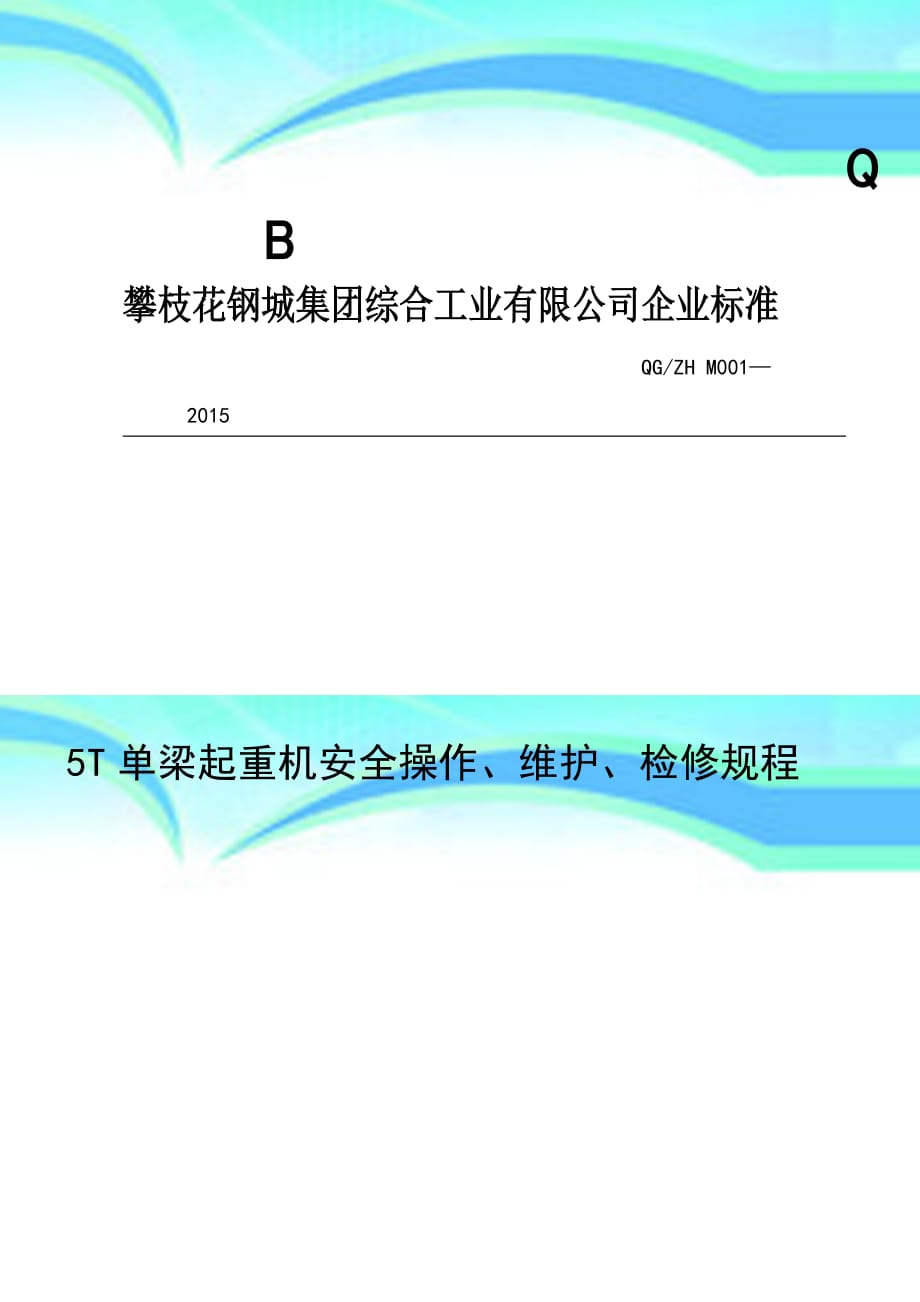 Q

B

攀枝花钢城集团综合工业有限公司企业标准

QG/ZH M001—

2015

5T 单梁起重机安全操作、维护、检修规程